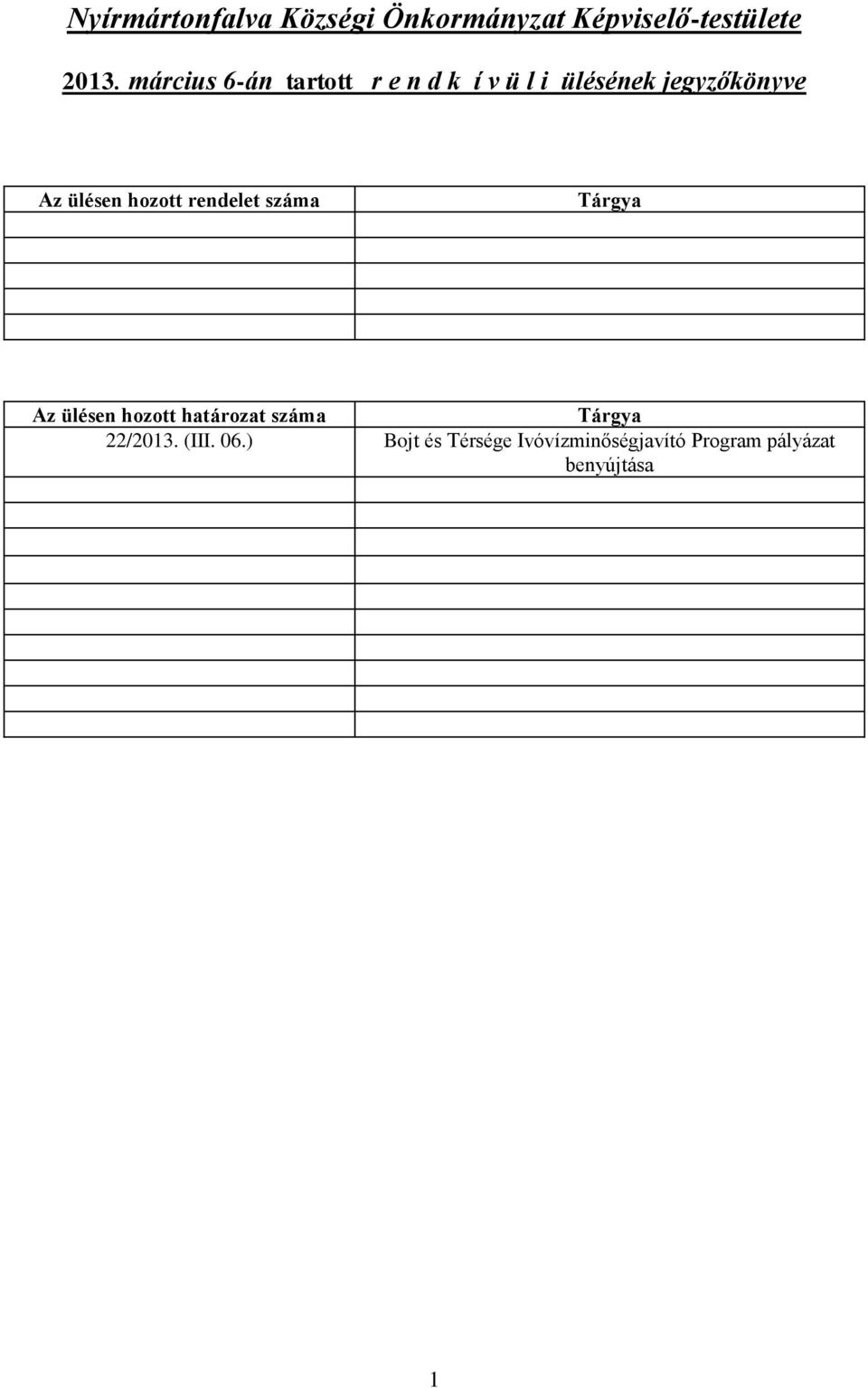 Nyírmártonfalva Községi Önkormányzat Képviselő-testülete

2013. március 6-án tartott r e n d k í v ü l i ülésének jegyzőkönyve

| Az ülésen hozott rendelet száma | Tárgya |
|---|---|
| | |
| | |
| | |
| | |

| Az ülésen hozott határozat száma | Tárgya |
|---|---|
| 22/2013. (III. 06.) | Bojt és Térsége Ivóvízminőségjavító Program pályázat benyújtása |
| | |
| | |
| | |
| | |
| | |
| | |
| | |
| | |
| | |

1